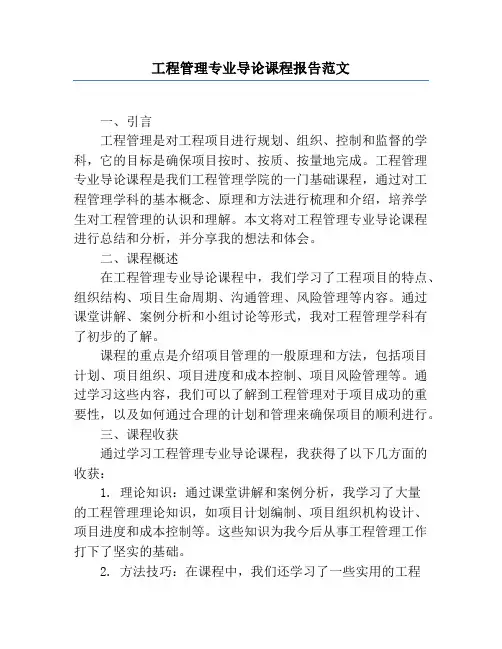 工程管理专业导论课程报告范文

一、引言

工程管理是对工程项目进行规划、组织、控制和监督的学科，它的目标是确保项目按时、按质、按量地完成。工程管理专业导论课程是我们工程管理学院的一门基础课程，通过对工程管理学科的基本概念、原理和方法进行梳理和介绍，培养学生对工程管理的认识和理解。本文将对工程管理专业导论课程进行总结和分析，并分享我的想法和体会。

二、课程概述

在工程管理专业导论课程中，我们学习了工程项目的特点、组织结构、项目生命周期、沟通管理、风险管理等内容。通过课堂讲解、案例分析和小组讨论等形式，我对工程管理学科有了初步的了解。

课程的重点是介绍项目管理的一般原理和方法，包括项目计划、项目组织、项目进度和成本控制、项目风险管理等。通过学习这些内容，我们可以了解到工程管理对于项目成功的重要性，以及如何通过合理的计划和管理来确保项目的顺利进行。

三、课程收获

通过学习工程管理专业导论课程，我获得了以下几方面的收获：

1. 理论知识：通过课堂讲解和案例分析，我学习了大量的工程管理理论知识，如项目计划编制、项目组织机构设计、项目进度和成本控制等。这些知识为我今后从事工程管理工作打下了坚实的基础。

2. 方法技巧：在课程中，我们还学习了一些实用的工程